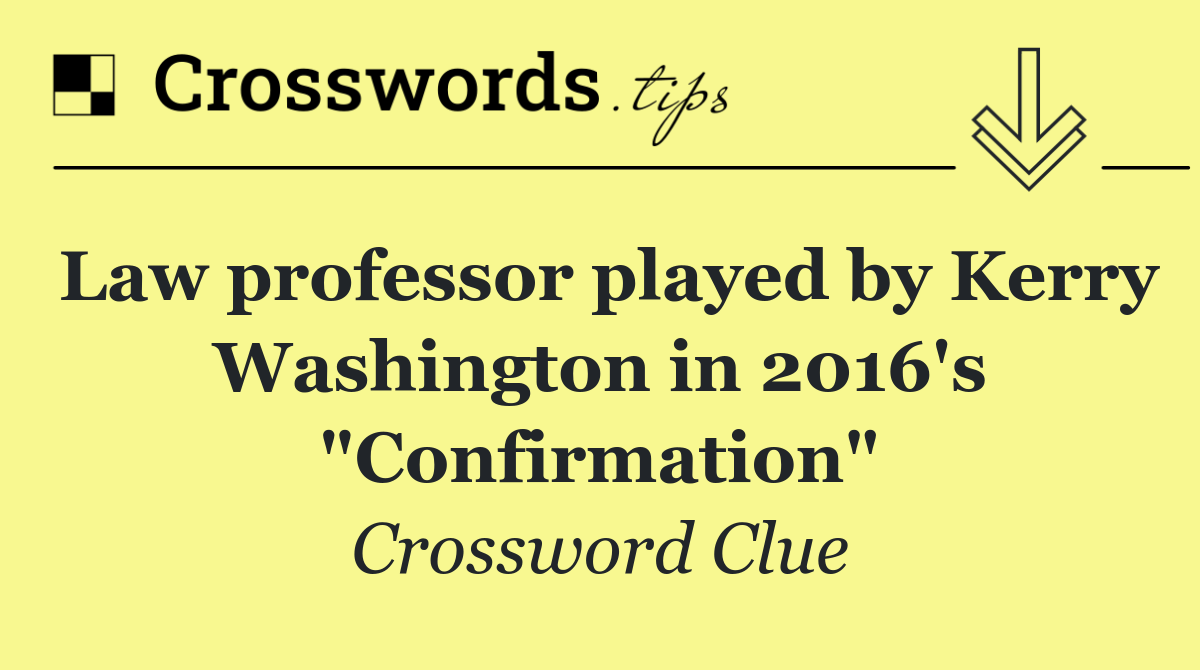 Crosswords.tips

Law professor played by Kerry Washington in 2016's "Confirmation"

Crossword Clue